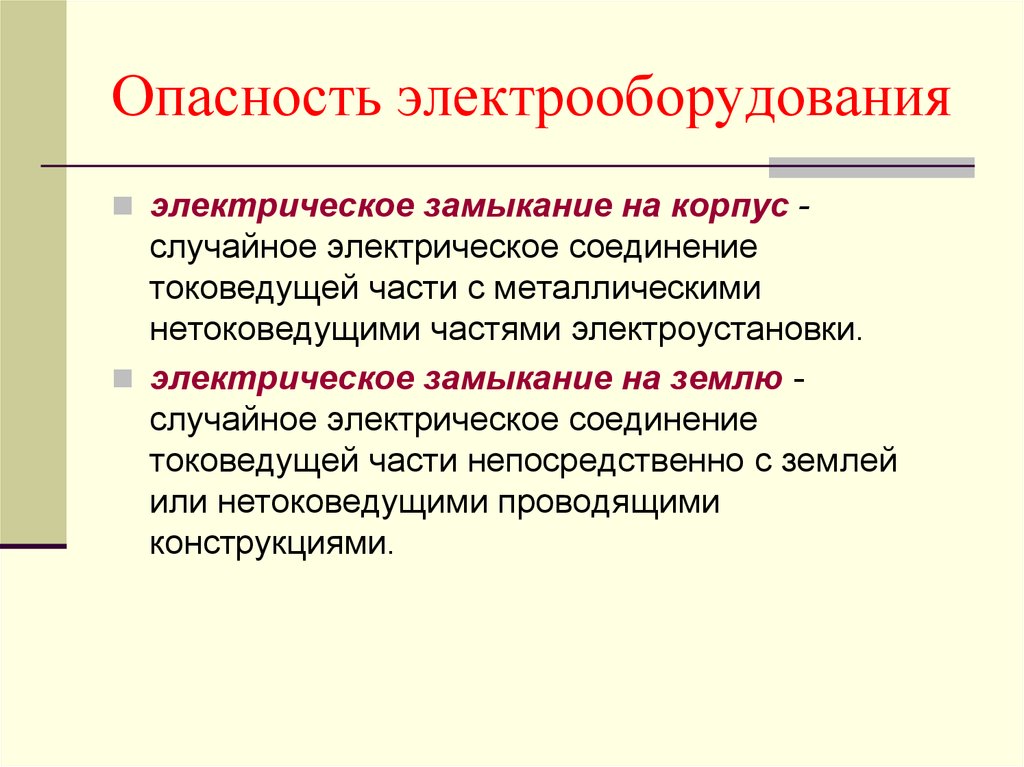 Опасность электрооборудования

электрическое замыкание на корпус - случайное электрическое соединение токоведущей части с металлическими нетоковедущими частями электроустановки.

электрическое замыкание на землю - случайное электрическое соединение токоведущей части непосредственно с землей или нетоковедущими проводящими конструкциями.